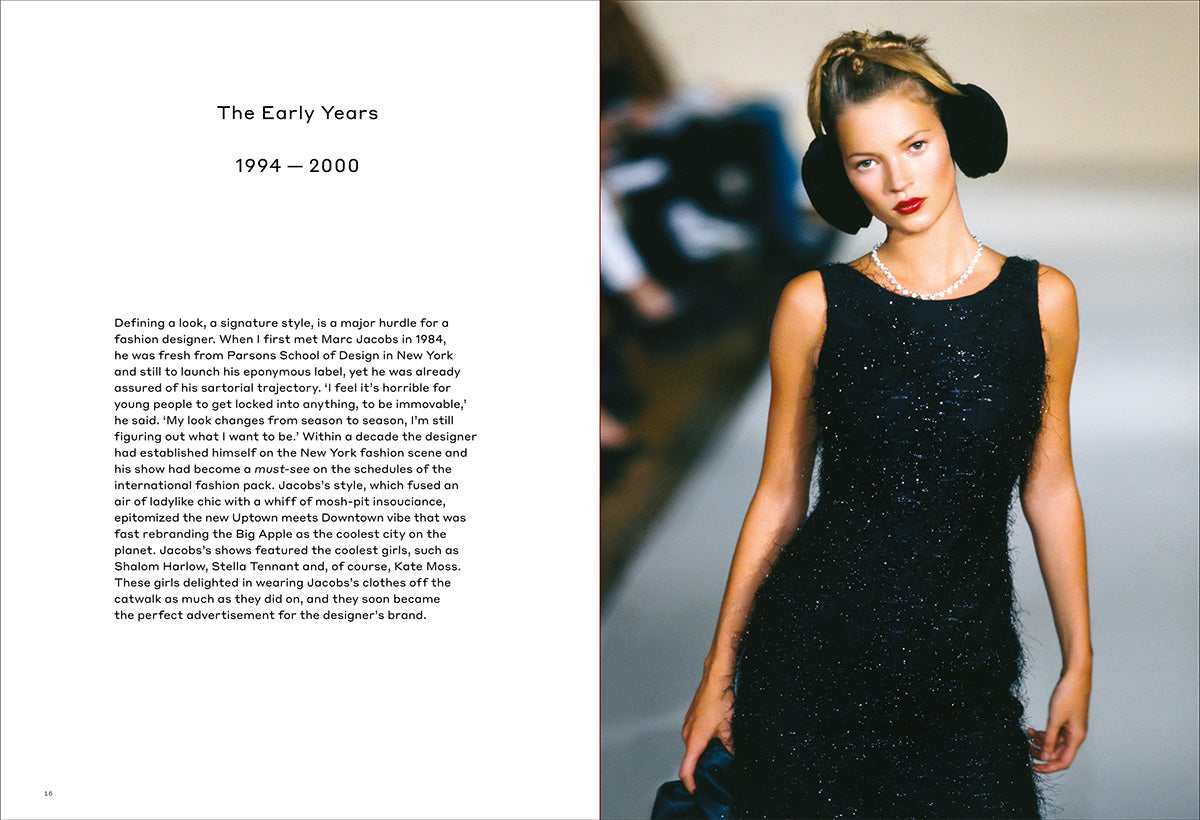 The Early Years

1994 — 2000

Defining a look, a signature style, is a major hurdle for a fashion designer. When I first met Marc Jacobs in 1984, he was fresh from Parsons School of Design in New York and still to launch his eponymous label, yet he was already assured of his sartorial trajectory. 'I feel it's horrible for young people to get locked into anything, to be immovable,' he said. 'My look changes from season to season, I'm still figuring out what I want to be.' Within a decade the designer had established himself on the New York fashion scene and his show had become a must-see on the schedules of the international fashion pack. Jacobs's style, which fused an air of ladylike chic with a whiff of mosh-pit insouciance, epitomized the new Uptown meets Downtown vibe that was fast rebranding the Big Apple as the coolest city on the planet. Jacobs's shows featured the coolest girls, such as Shalom Harlow, Stella Tennant and, of course, Kate Moss. These girls delighted in wearing Jacobs's clothes off the catwalk as much as they did on, and they soon became the perfect advertisement for the designer's brand.

16